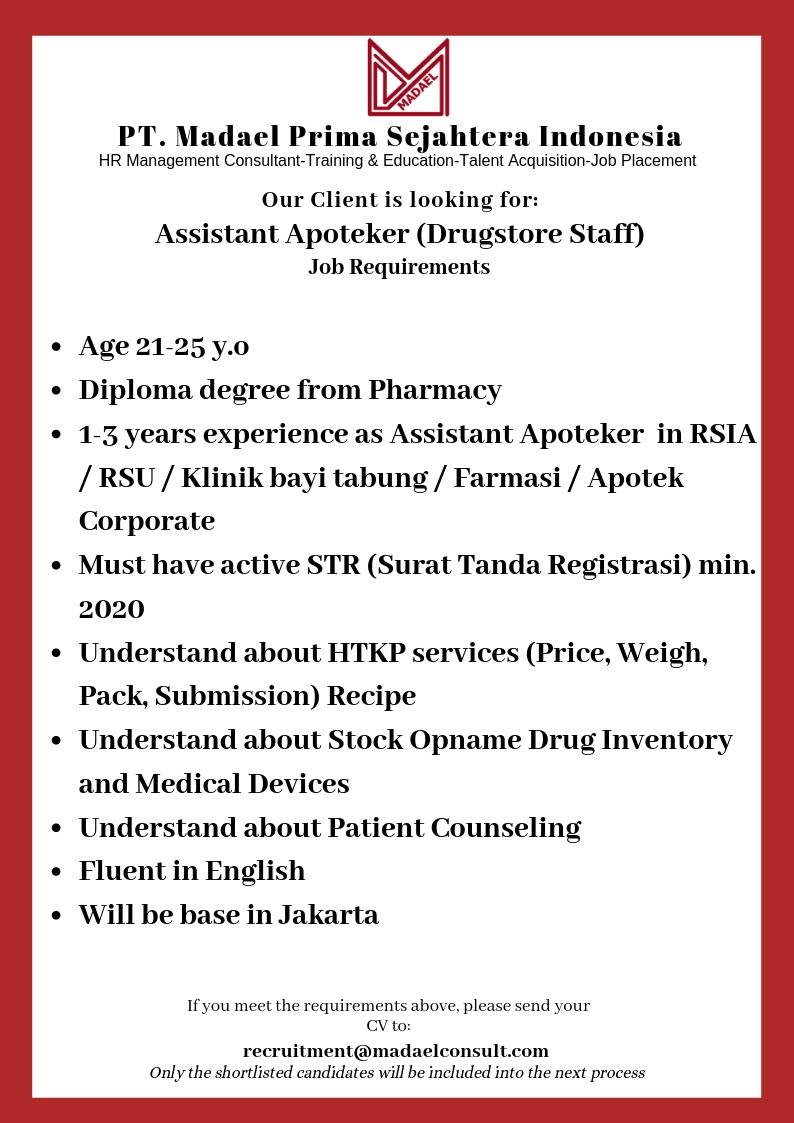 MADAEL

PT. Madael Prima Sejahtera Indonesia
HR Management Consultant-Training & Education-Talent Acquisition-Job Placement

Our Client is looking for:
Assistant Apoteker (Drugstore Staff)
Job Requirements

• Age 21-25 y.o
• Diploma degree from Pharmacy
• 1-3 years experience as Assistant Apoteker in RSIA / RSU / Klinik bayi tabung / Farmasi / Apotek Corporate
• Must have active STR (Surat Tanda Registrasi) min. 2020
• Understand about HTKP services (Price, Weigh, Pack, Submission) Recipe
• Understand about Stock Opname Drug Inventory and Medical Devices
• Understand about Patient Counseling
• Fluent in English
• Will be base in Jakarta

If you meet the requirements above, please send your CV to:
recruitment@madaelconsult.com
Only the shortlisted candidates will be included into the next process